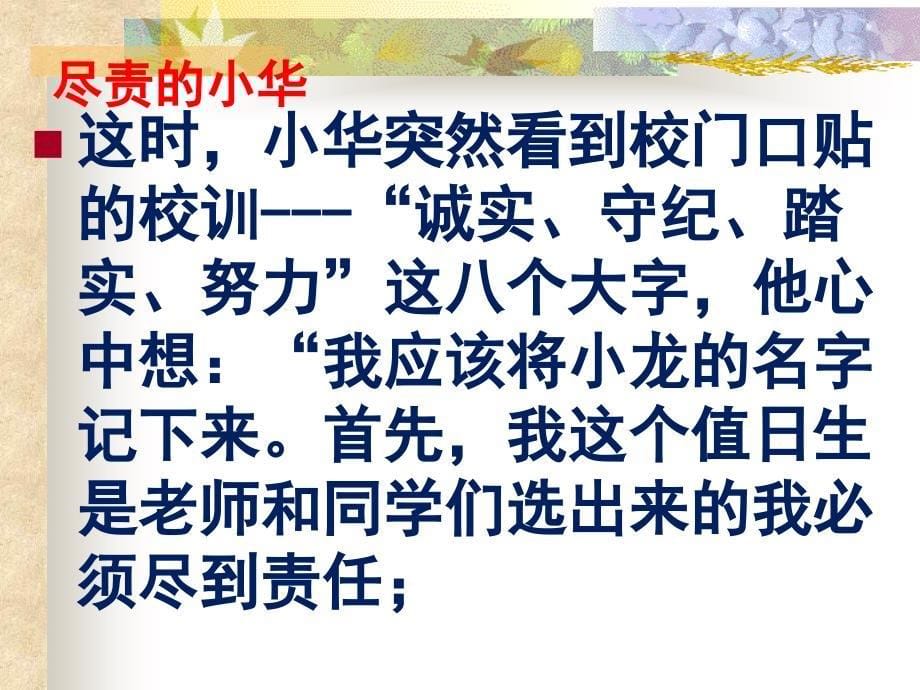 尽责的小华

这时，小华突然看到校门口贴的校训---“诚实、守纪、踏实、努力”这八个大字，他心中想：“我应该将小龙的名字记下来。首先，我这个值日生是老师和同学们选出来的我必须尽到责任；